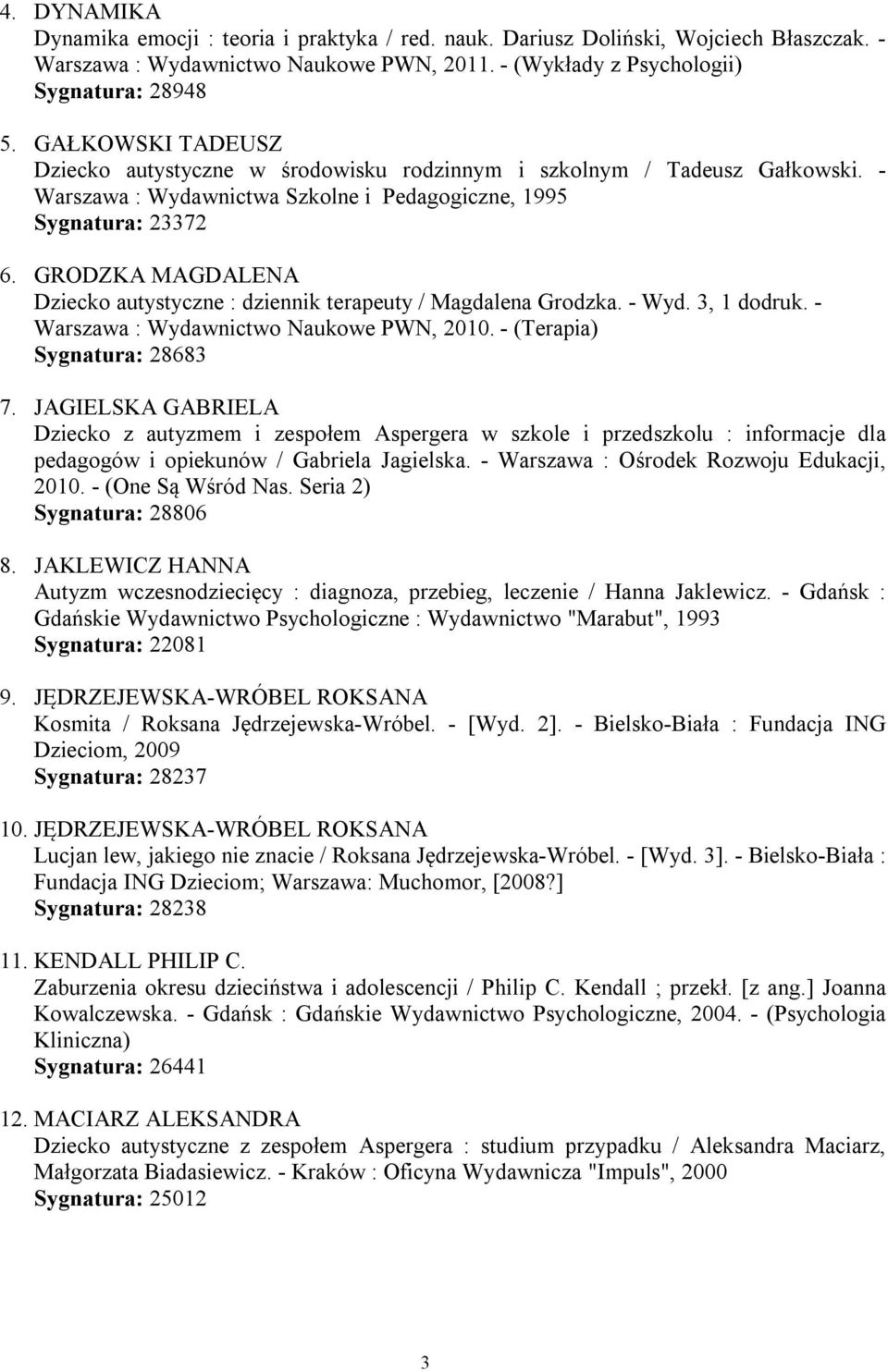 4. DYNAMIKA
Dynamika emocji : teoria i praktyka / red. nauk. Dariusz Doliński, Wojciech Błaszczak. - Warszawa : Wydawnictwo Naukowe PWN, 2011. - (Wykłady z Psychologii)
Sygnatura: 28948

5. GAŁKOWSKI TADEUSZ
Dziecko autystyczne w środowisku rodzinnym i szkolnym / Tadeusz Gałkowski. - Warszawa : Wydawnictwa Szkolne i Pedagogiczne, 1995
Sygnatura: 23372

6. GRODZKA MAGDALENA
Dziecko autystyczne : dziennik terapeuty / Magdalena Grodzka. - Wyd. 3, 1 dodruk. - Warszawa : Wydawnictwo Naukowe PWN, 2010. - (Terapia)
Sygnatura: 28683

7. JAGIELSKA GABRIELA
Dziecko z autyzmem i zespołem Aspergera w szkole i przedszkolu : informacje dla pedagogów i opiekunów / Gabriela Jagielska. - Warszawa : Ośrodek Rozwoju Edukacji, 2010. - (One Są Wśród Nas. Seria 2)
Sygnatura: 28806

8. JAKLEWICZ HANNA
Autyzm wczesnodziecięcy : diagnoza, przebieg, leczenie / Hanna Jaklewicz. - Gdańsk : Gdańskie Wydawnictwo Psychologiczne : Wydawnictwo "Marabut", 1993
Sygnatura: 22081

9. JĘDRZEJEWSKA-WRÓBEL ROKSANA
Kosmita / Roksana Jędrzejewska-Wróbel. - [Wyd. 2]. - Bielsko-Biała : Fundacja ING Dzieciom, 2009
Sygnatura: 28237

10. JĘDRZEJEWSKA-WRÓBEL ROKSANA
Lucjan lew, jakiego nie znacie / Roksana Jędrzejewska-Wróbel. - [Wyd. 3]. - Bielsko-Biała : Fundacja ING Dzieciom; Warszawa: Muchomor, [2008?]
Sygnatura: 28238

11. KENDALL PHILIP C.
Zaburzenia okresu dzieciństwa i adolescencji / Philip C. Kendall ; przekł. [z ang.] Joanna Kowalczewska. - Gdańsk : Gdańskie Wydawnictwo Psychologiczne, 2004. - (Psychologia Kliniczna)
Sygnatura: 26441

12. MACIARZ ALEKSANDRA
Dziecko autystyczne z zespołem Aspergera : studium przypadku / Aleksandra Maciarz, Małgorzata Biadasiewicz. - Kraków : Oficyna Wydawnicza "Impuls", 2000
Sygnatura: 25012

3